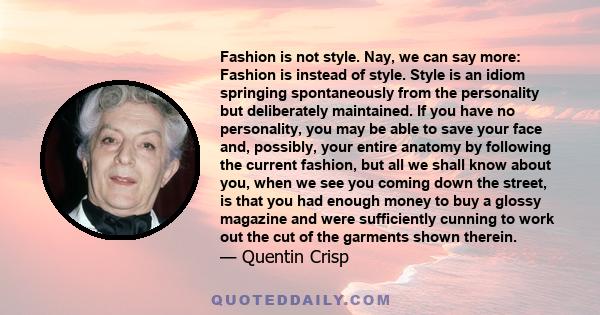 Fashion is not style. Nay, we can say more: Fashion is instead of style. Style is an idiom springing spontaneously from the personality but deliberately maintained. If you have no personality, you may be able to save your face and, possibly, your entire anatomy by following the current fashion, but all we shall know about you, when we see you coming down the street, is that you had enough money to buy a glossy magazine and were sufficiently cunning to work out the cut of the garments shown therein.
— Quentin Crisp

QUOTEDDAILY.COM